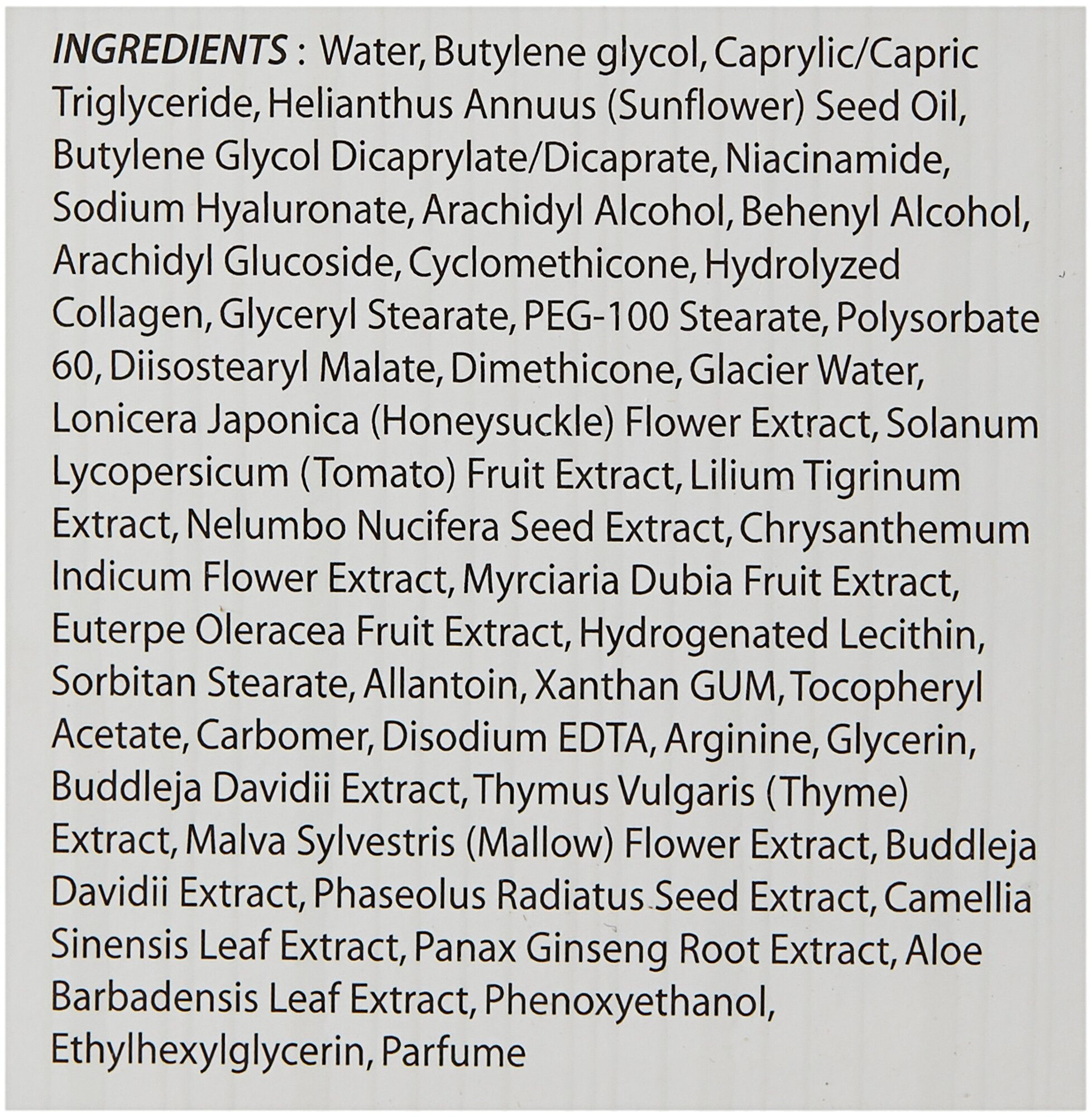 INGREDIENTS : Water, Butylene glycol, Caprylic/Capric Triglyceride, Helianthus Annuus (Sunflower) Seed Oil, Butylene Glycol Dicaprylate/Dicaprate, Niacinamide, Sodium Hyaluronate, Arachidyl Alcohol, Behenyl Alcohol, Arachidyl Glucoside, Cyclomethicone, Hydrolyzed Collagen, Glyceryl Stearate, PEG-100 Stearate, Polysorbate 60, Diisostearyl Malate, Dimethicone, Glacier Water, Lonicera Japonica (Honeysuckle) Flower Extract, Solanum Lycopersicum (Tomato) Fruit Extract, Lilium Tigrinum Extract, Nelumbo Nucifera Seed Extract, Chrysanthemum Indicum Flower Extract, Myrciaria Dubia Fruit Extract, Euterpe Oleracea Fruit Extract, Hydrogenated Lecithin, Sorbitan Stearate, Allantoin, Xanthan GUM, Tocopheryl Acetate, Carbomer, Disodium EDTA, Arginine, Glycerin, Buddleja Davidii Extract, Thymus Vulgaris (Thyme) Extract, Malva Sylvestris (Mallow) Flower Extract, Buddleja Davidii Extract, Phaseolus Radiatus Seed Extract, Camellia Sinensis Leaf Extract, Panax Ginseng Root Extract, Aloe Barbadensis Leaf Extract, Phenoxyethanol, Ethylhexylglycerin, Parfume